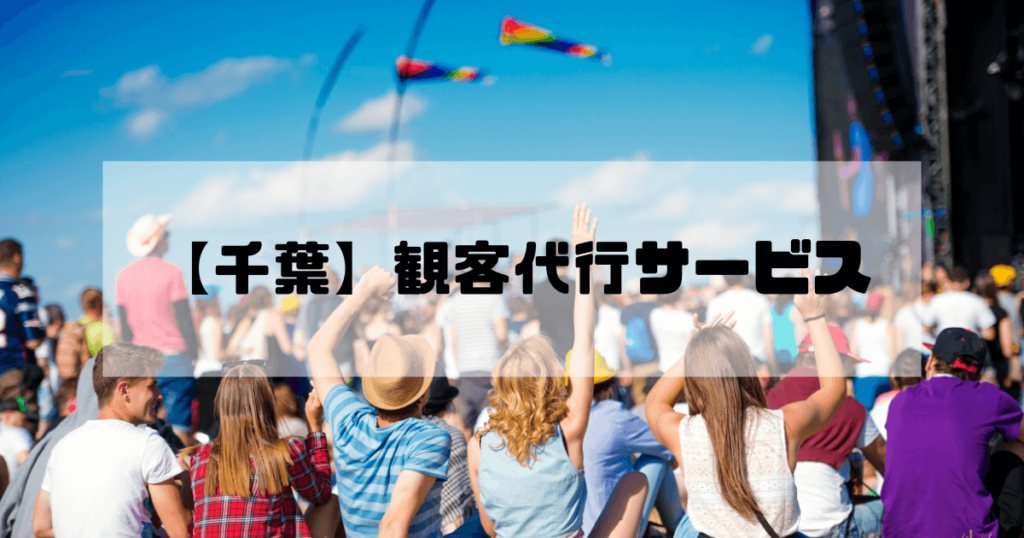 【千葉】観客代行サービス